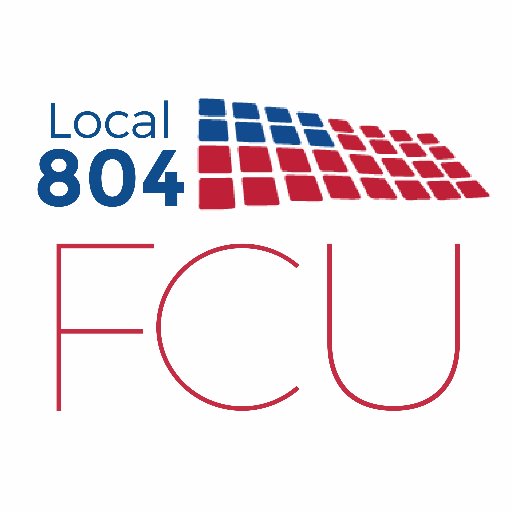 Local
804
FCU